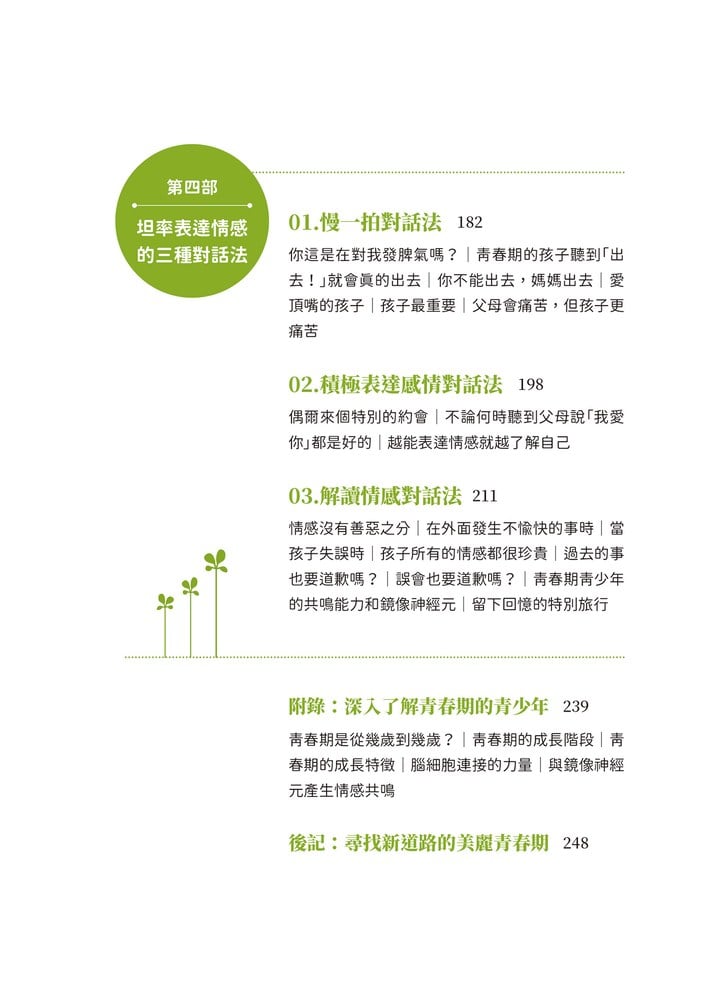 第四部

坦率表達情感的三種對話法

01.慢一拍對話法 182

你這是在對我發脾氣嗎？｜青春期的孩子聽到「出去！」就會真的出去｜你不能出去，媽媽出去｜愛頂嘴的孩子｜孩子最重要｜父母會痛苦，但孩子更痛苦

02.積極表達感情對話法 198

偶爾來個特別的約會｜不論何時聽到父母說「我愛你」都是好的｜越能表達情感就越了解自己

03.解讀情感對話法 211

情感沒有善惡之分｜在外面發生不愉快的事時｜當孩子失誤時｜孩子所有的情感都很珍貴｜過去的事也要道歉嗎？｜誤會也要道歉嗎？｜青春期青少年的共鳴能力和鏡像神經元｜留下回憶的特別旅行

附錄：深入了解青春期的青少年 239

青春期是從幾歲到幾歲？｜青春期的成長階段｜青春期的成長特徵｜腦細胞連接的力量｜與鏡像神經元產生情感共鳴

後記：尋找新道路的美麗青春期 248